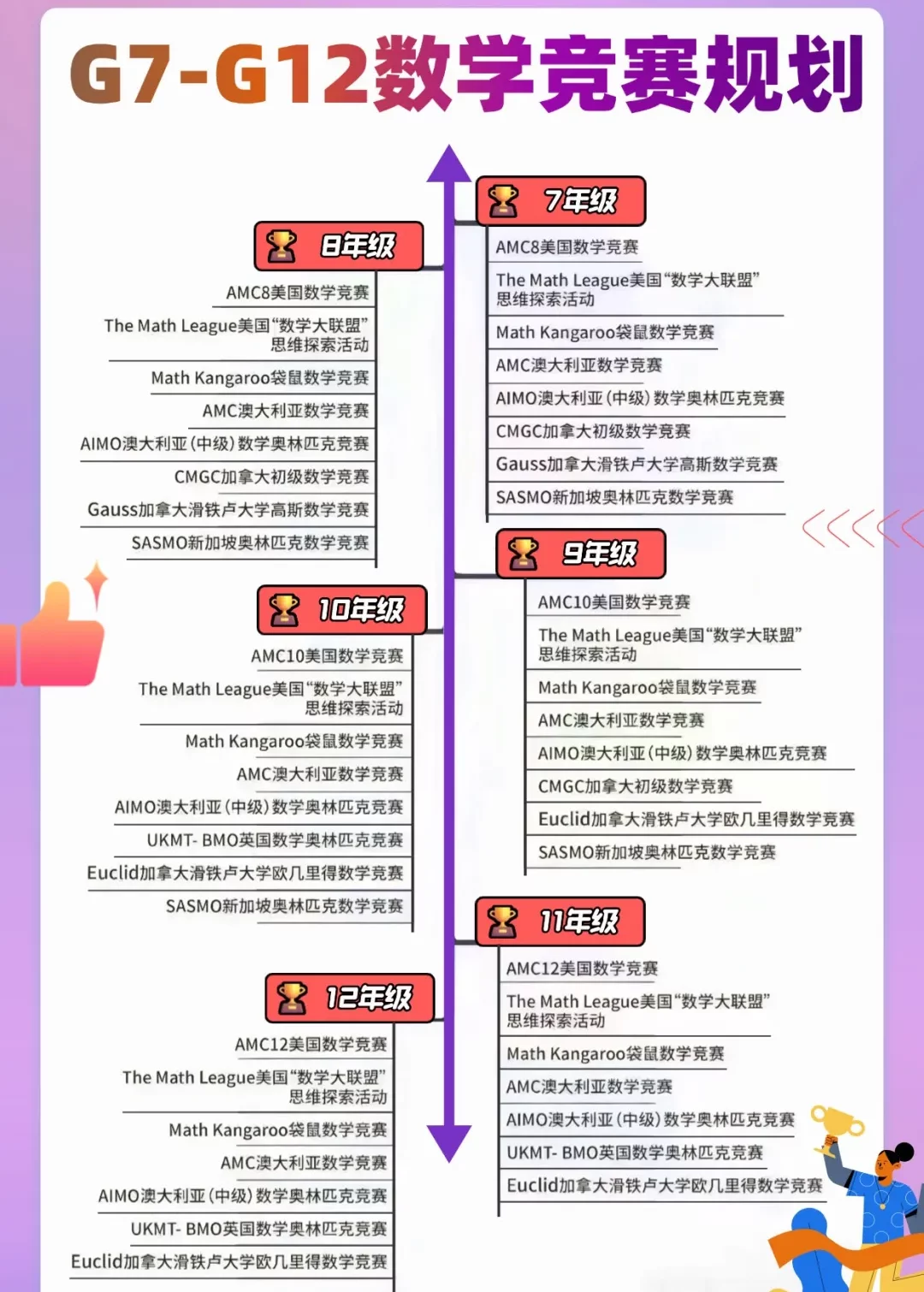 G7-G12数学竞赛规划

7年级
AMC8美国数学竞赛
The Math League美国“数学大联盟”思维探索活动
Math Kangaroo袋鼠数学竞赛
AMC澳大利亚数学竞赛
AIMO澳大利亚（中级）数学奥林匹克竞赛
CMGC加拿大初级数学竞赛
Gauss加拿大滑铁卢大学高斯数学竞赛
SASMO新加坡奥林匹克数学竞赛

8年级
AMC8美国数学竞赛
The Math League美国“数学大联盟”思维探索活动
Math Kangaroo袋鼠数学竞赛
AMC澳大利亚数学竞赛
AIMO澳大利亚（中级）数学奥林匹克竞赛
CMGC加拿大初级数学竞赛
Gauss加拿大滑铁卢大学高斯数学竞赛
SASMO新加坡奥林匹克数学竞赛

9年级
AMC10美国数学竞赛
The Math League美国“数学大联盟”思维探索活动
Math Kangaroo袋鼠数学竞赛
AMC澳大利亚数学竞赛
AIMO澳大利亚（中级）数学奥林匹克竞赛
CMGC加拿大初级数学竞赛
Euclid加拿大滑铁卢大学欧几里得数学竞赛
SASMO新加坡奥林匹克数学竞赛

10年级
AMC10美国数学竞赛
The Math League美国“数学大联盟”思维探索活动
Math Kangaroo袋鼠数学竞赛
AMC澳大利亚数学竞赛
AIMO澳大利亚（中级）数学奥林匹克竞赛
UKMT- BMO英国数学奥林匹克竞赛
Euclid加拿大滑铁卢大学欧几里得数学竞赛
SASMO新加坡奥林匹克数学竞赛

11年级
AMC12美国数学竞赛
The Math League美国“数学大联盟”思维探索活动
Math Kangaroo袋鼠数学竞赛
AMC澳大利亚数学竞赛
AIMO澳大利亚（中级）数学奥林匹克竞赛
UKMT- BMO英国数学奥林匹克竞赛
Euclid加拿大滑铁卢大学欧几里得数学竞赛

12年级
AMC12美国数学竞赛
The Math League美国“数学大联盟”思维探索活动
Math Kangaroo袋鼠数学竞赛
AMC澳大利亚数学竞赛
AIMO澳大利亚（中级）数学奥林匹克竞赛
UKMT- BMO英国数学奥林匹克竞赛
Euclid加拿大滑铁卢大学欧几里得数学竞赛